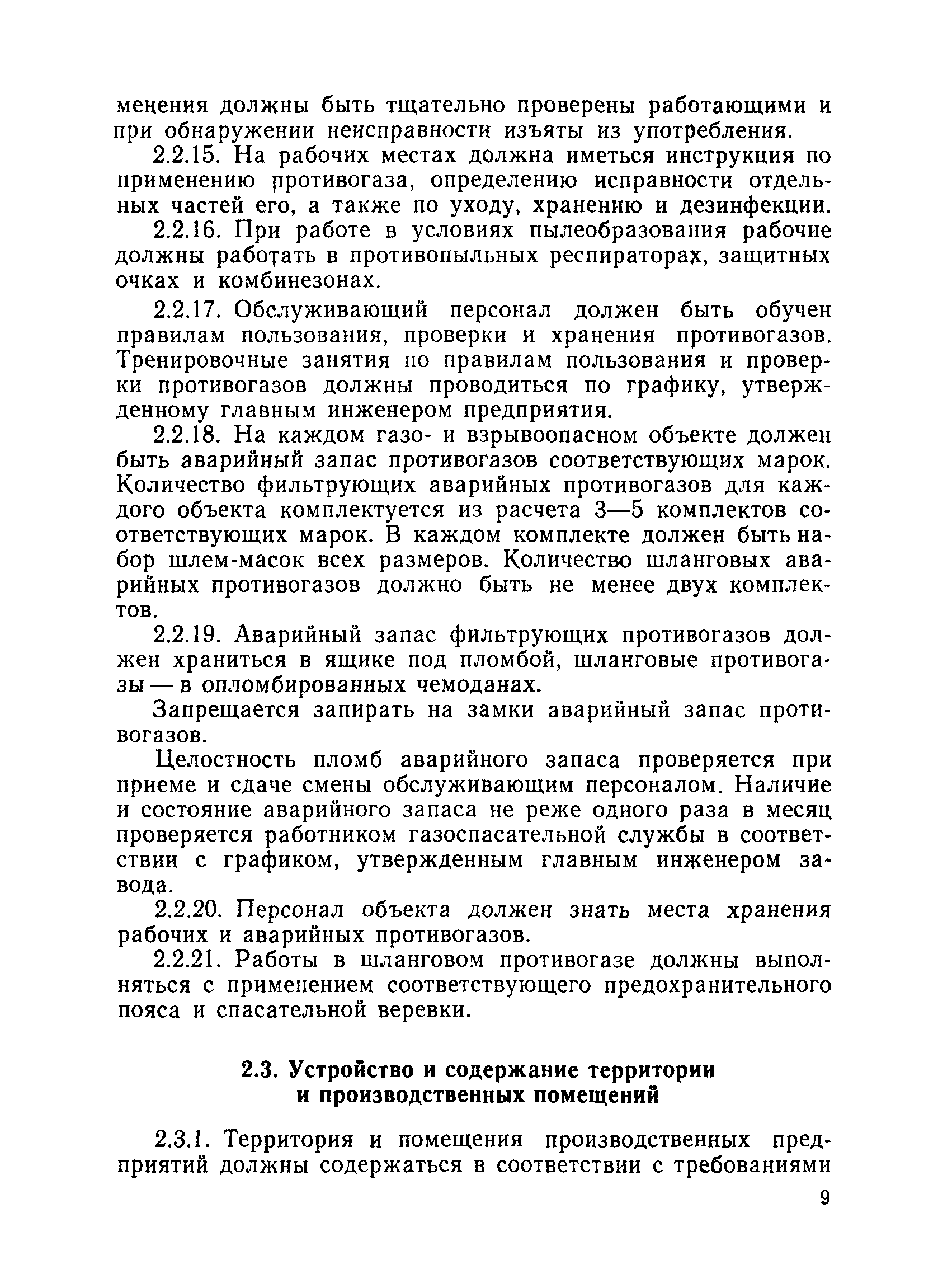 менения должны быть тщательно проверены работающими и при обнаружении неисправности изъяты из употребления.

2.2.15. На рабочих местах должна иметься инструкция по применению противогаза, определению исправности отдельных частей его, а также по уходу, хранению и дезинфекции.

2.2.16. При работе в условиях пылеобразования рабочие должны работать в противопыльных респираторах, защитных очках и комбинезонах.

2.2.17. Обслуживающий персонал должен быть обучен правилам пользования, проверки и хранения противогазов. Тренировочные занятия по правилам пользования и проверки противогазов должны проводиться по графику, утвержденному главным инженером предприятия.

2.2.18. На каждом газо- и взрывоопасном объекте должен быть аварийный запас противогазов соответствующих марок. Количество фильтрующих аварийных противогазов для каждого объекта комплектуется из расчета 3—5 комплектов соответствующих марок. В каждом комплекте должен быть набор шлем-масок всех размеров. Количество шланговых аварийных противогазов должно быть не менее двух комплектов.

2.2.19. Аварийный запас фильтрующих противогазов должен храниться в ящике под пломбой, шланговые противогазы — в опломбированных чемоданах.

Запрещается запирать на замки аварийный запас противогазов.

Целостность пломб аварийного запаса проверяется при приеме и сдаче смены обслуживающим персоналом. Наличие и состояние аварийного запаса не реже одного раза в месяц проверяется работником газоспасательной службы в соответствии с графиком, утвержденным главным инженером завода.

2.2.20. Персонал объекта должен знать места хранения рабочих и аварийных противогазов.

2.2.21. Работы в шланговом противогазе должны выполняться с применением соответствующего предохранительного пояса и спасательной веревки.

2.3. Устройство и содержание территории и производственных помещений

2.3.1. Территория и помещения производственных предприятий должны содержаться в соответствии с требованиями

9